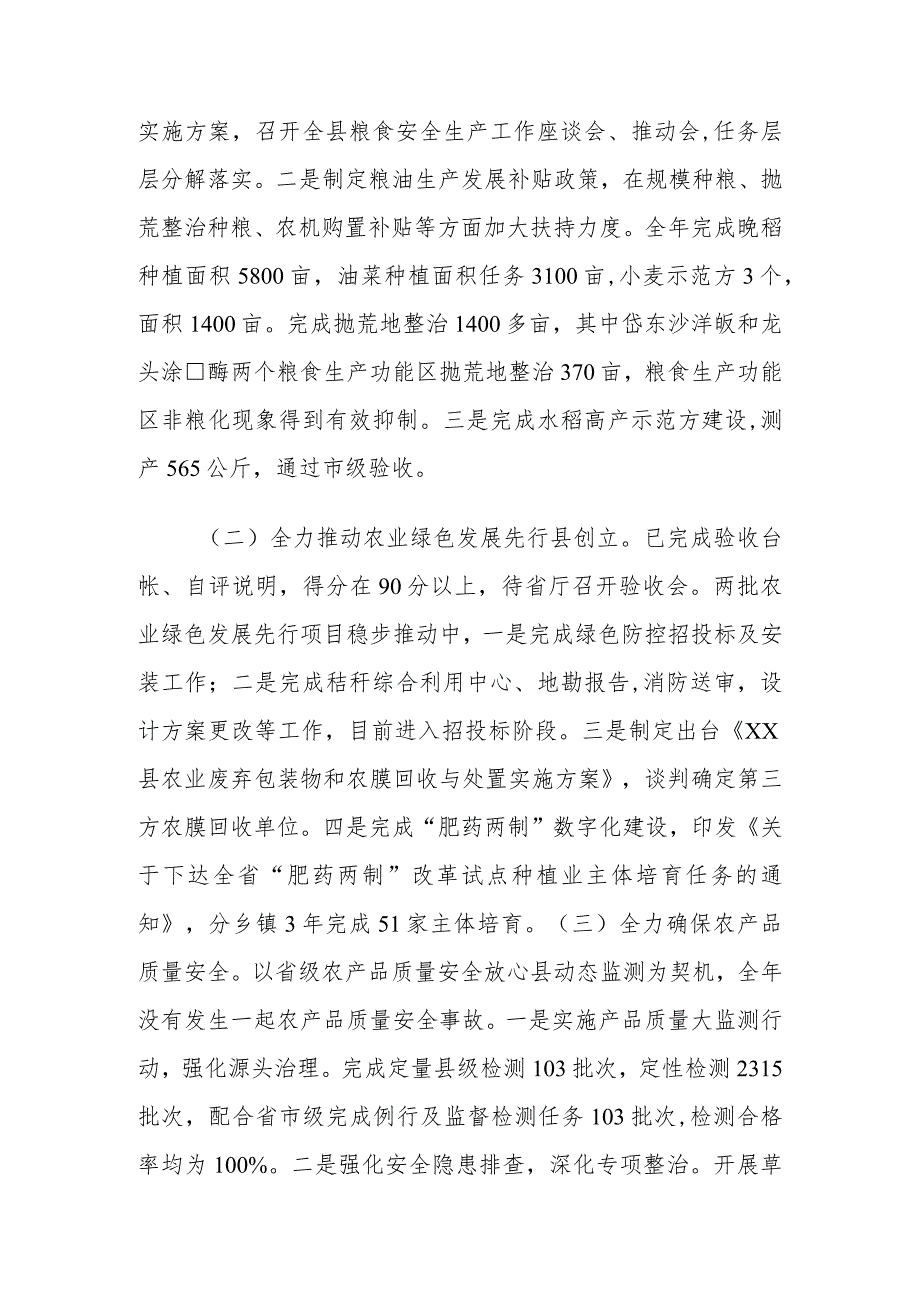 实施方案，召开全县粮食安全生产工作座谈会、推动会，任务层层分解落实。二是制定粮油生产发展补贴政策，在规模种粮、抛荒整治种粮、农机购置补贴等方面加大扶持力度。全年完成晚稻种植面积5800亩，油菜种植面积任务3100亩，小麦示范方3个，面积1400亩。完成抛荒地整治1400多亩，其中岱东沙洋畈和龙头涂□酶两个粮食生产功能区抛荒地整治370亩，粮食生产功能区非粮化现象得到有效抑制。三是完成水稻高产示范方建设，测产565公斤，通过市级验收。

（二）全力推动农业绿色发展先行县创立。已完成验收台帐、自评说明，得分在90分以上，待省厅召开验收会。两批农业绿色发展先行项目稳步推动中，一是完成绿色防控招投标及安装工作；二是完成秸秆综合利用中心、地勘报告，消防送审，设计方案更改等工作，目前进入招投标阶段。三是制定出台《XX县农业废弃包装物和农膜回收与处置实施方案》，谈判确定第三方农膜回收单位。四是完成“肥药两制”数字化建设，印发《关于下达全省“肥药两制”改革试点种植业主体培育任务的通知》，分乡镇3年完成51家主体培育。（三）全力确保农产品质量安全。以省级农产品质量安全放心县动态监测为契机，全年没有发生一起农产品质量安全事故。一是实施产品质量大监测行动，强化源头治理。完成定量县级检测103批次，定性检测2315批次，配合省市级完成例行及监督检测任务103批次，检测合格率均为100%。二是强化安全隐患排查，深化专项整治。开展草